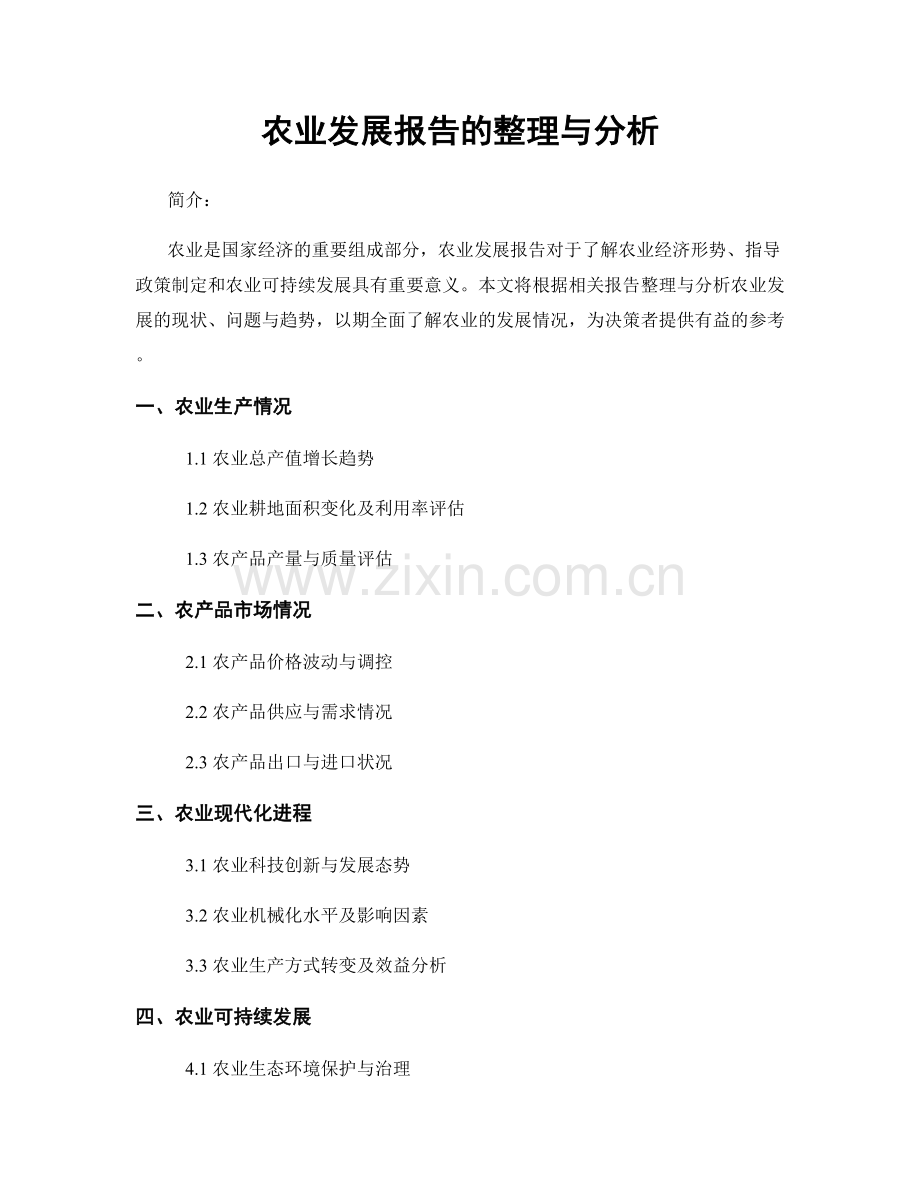 农业发展报告的整理与分析

简介：

农业是国家经济的重要组成部分，农业发展报告对于了解农业经济形势、指导政策制定和农业可持续发展具有重要意义。本文将根据相关报告整理与分析农业发展的现状、问题与趋势，以期全面了解农业的发展情况，为决策者提供有益的参考。

一、农业生产情况

1.1 农业总产值增长趋势

1.2 农业耕地面积变化及利用率评估

1.3 农产品产量与质量评估

www.zixin.com.cn

二、农产品市场情况

2.1 农产品价格波动与调控

2.2 农产品供应与需求情况

2.3 农产品出口与进口状况

三、农业现代化进程

3.1 农业科技创新与发展态势

3.2 农业机械化水平及影响因素

3.3 农业生产方式转变及效益分析

四、农业可持续发展

4.1 农业生态环境保护与治理